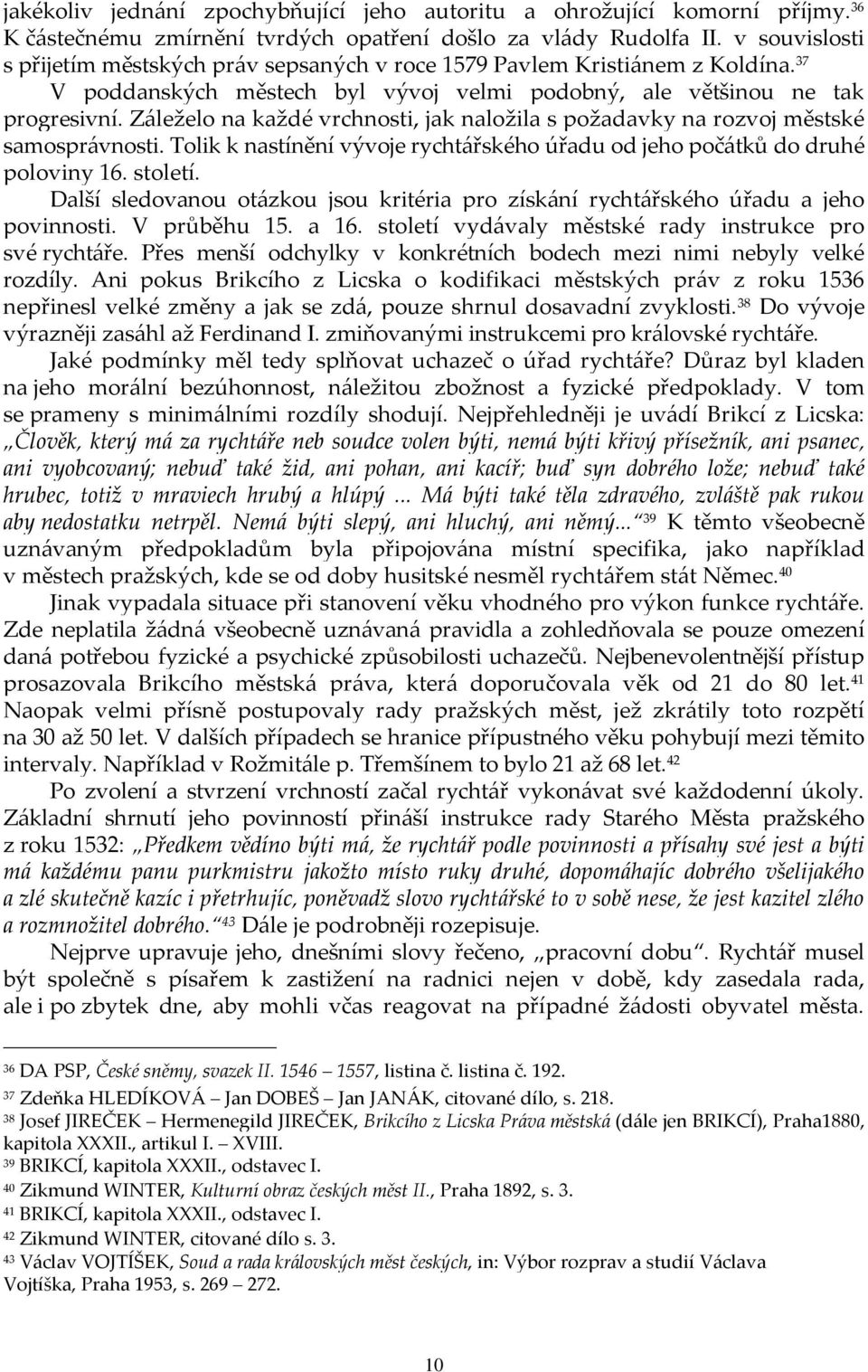 jakékoliv jednání zpochybňující jeho autoritu a ohrožující komorní příjmy.$^{36}$ K částečnému zmírnění tvrdých opatření došlo za vlády Rudolfa II. v souvislosti s přijetím městských práv sepsaných v roce 1579 Pavlem Kristiánem z Koldína.$^{37}$ V poddanských městech byl vývoj velmi podobný, ale většinou ne tak progresivní. Záleželo na každé vrchnosti, jak naložila s požadavky na rozvoj městské samosprávnosti. Tolik k nastínění vývoje rychtářského úřadu od jeho počátků do druhé poloviny 16. století.

Další sledovanou otázkou jsou kritéria pro získání rychtářského úřadu a jeho povinnosti. V průběhu 15. a 16. století vydávaly městské rady instrukce pro své rychtáře. Přes menší odchylky v konkrétních bodech mezi nimi nebyly velké rozdíly. Ani pokus Brikcího z Licska o kodifikaci městských práv z roku 1536 nepřinesl velké změny a jak se zdá, pouze shrnul dosavadní zvyklosti.$^{38}$ Do vývoje výrazněji zasáhl až Ferdinand I. zmiňovanými instrukcemi pro královské rychtáře.

Jaké podmínky měl tedy splňovat uchazeč o úřad rychtáře? Důraz byl kladen na jeho morální bezúhonnost, náležitou zbožnost a fyzické předpoklady. V tom se prameny s minimálními rozdíly shodují. Nejpřehledněji je uvádí Brikcí z Licska: „Člověk, který má za rychtáře neb soudce volen býti, nemá býti křivý přísežník, ani psanec, ani vyobcovaný; nebuď také žid, ani pohan, ani kacíř; buď syn dobrého lože; nebuď také hrubec, totiž v mraviech hrubý a hlúpý ... Má býti také těla zdravého, zvláště pak rukou aby nedostatku netrpěl. Nemá býti slepý, ani hluchý, ani němý...“$^{39}$ K těmto všeobecně uznávaným předpokladům byla připojována místní specifika, jako například v městech pražských, kde se od doby husitské nesměl rychtářem stát Němec.$^{40}$

Jinak vypadala situace při stanovení věku vhodného pro výkon funkce rychtáře. Zde neplatila žádná všeobecně uznávaná pravidla a zohledňovala se pouze omezení daná potřebou fyzické a psychické způsobilosti uchazečů. Nejbenevolentnější přístup prosazovala Brikcího městská práva, která doporučovala věk od 21 do 80 let.$^{41}$ Naopak velmi přísně postupovaly rady pražských měst, jež zkrátily toto rozpětí na 30 až 50 let. V dalších případech se hranice přípustného věku pohybují mezi těmito intervaly. Například v Rožmitále p. Třemšínem to bylo 21 až 68 let.$^{42}$

Po zvolení a stvrzení vrchností začal rychtář vykonávat své každodenní úkoly. Základní shrnutí jeho povinností přináší instrukce rady Starého Města pražského z roku 1532: „Předkem vědíno býti má, že rychtář podle povinnosti a přísahy své jest a býti má každému panu purkmistru jakožto místo ruky druhé, dopomáhajíc dobrého všelijakého a zlé skutečně kazíc i přetrhujíc, poněvadž slovo rychtářské to v sobě nese, že jest kazitel zlého a rozmnožitel dobrého.“$^{43}$ Dále je podrobněji rozepisuje.

Nejprve upravuje jeho, dnešními slovy řečeno, „pracovní dobu“. Rychtář musel být společně s písařem k zastižení na radnici nejen v době, kdy zasedala rada, ale i po zbytek dne, aby mohli včas reagovat na případné žádosti obyvatel města.

$^{36}$ DA PSP, České sněmy, svazek II. 1546 – 1557, listina č. listina č. 192.
$^{37}$ Zdeňka HLEDÍKOVÁ – Jan DOBEŠ – Jan JANÁK, citované dílo, s. 218.
$^{38}$ Josef JIREČEK – Hermenegild JIREČEK, Brikcího z Licska Práva městská (dále jen BRIKCÍ), Praha1880, kapitola XXXII., artikul I. – XVIII.
$^{39}$ BRIKCÍ, kapitola XXXII., odstavec I.
$^{40}$ Zikmund WINTER, Kulturní obraz českých měst II., Praha 1892, s. 3.
$^{41}$ BRIKCÍ, kapitola XXXII., odstavec I.
$^{42}$ Zikmund WINTER, citované dílo s. 3.
$^{43}$ Václav VOJTÍŠEK, Soud a rada královských měst českých, in: Výbor rozprav a studií Václava Vojtíška, Praha 1953, s. 269 – 272.

10